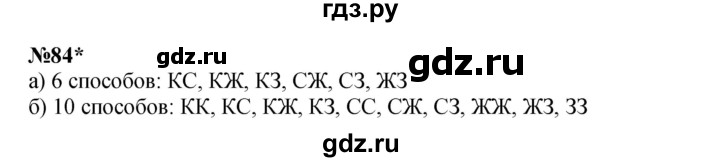 гдз.ру

№84*
gdz.ru
gdz.ru
а) 6 способов: КС, КЖ, КЗ, СЖ, СЗ, ЖЗ
б) 10 способов: КК, КС, КЖ, КЗ, СС, СЖ, СЗ, ЖЖ, ЖЗ, ЗЗ

gdz.ru